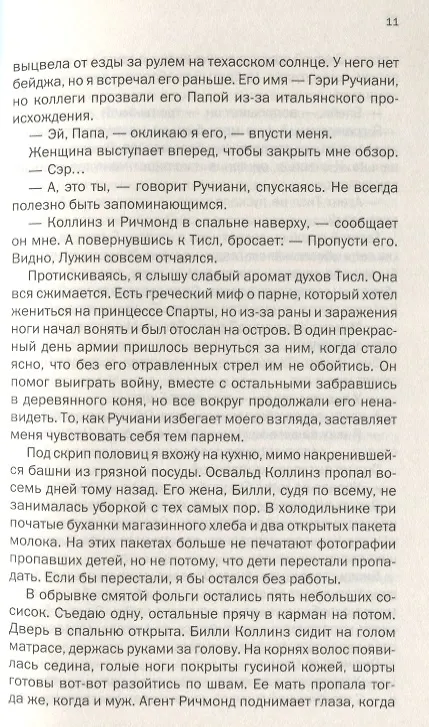 11

выцвела от езды за рулем на техасском солнце. У него нет бейджа, но я встречал его раньше. Его имя — Гэри Ручиани, но коллеги прозвали его Папой из-за итальянского происхождения.

— Эй, Папа, — окликаю я его, — впусти меня.

Женщина выступает вперед, чтобы закрыть мне обзор.

— Сэр...

— А, это ты, — говорит Ручиани, спускаясь. Не всегда полезно быть запоминающимся.

— Коллинз и Ричмонд в спальне наверху, — сообщает он мне. А повернувшись к Тисл, бросает: — Пропусти его. Видно, Лужин совсем отчаялся.

Протискиваясь, я слышу слабый аромат духов Тисл. Она вся сжимается. Есть греческий миф о парне, который хотел жениться на принцессе Спарты, но из-за раны и заражения ноги начал вонять и был отослан на остров. В один прекрасный день армии пришлось вернуться за ним, когда стало ясно, что без его отравленных стрел им не обойтись. Он помог выиграть войну, вместе с остальными забравшись в деревянного коня, но все вокруг продолжали его ненавидеть. То, как Ручиани избегает моего взгляда, заставляет меня чувствовать себя тем парнем.

Под скрип половиц я вхожу на кухню, мимо накренившейся башни из грязной посуды. Освальд Коллинз пропал восемь дней тому назад. Его жена, Билли, судя по всему, не занималась уборкой с тех самых пор. В холодильнике три початые буханки магазинного хлеба и два открытых пакета молока. На этих пакетах больше не печатают фотографии пропавших детей, но не потому, что дети перестали пропадать. Если бы перестали, я бы остался без работы.

В обрывке смятой фольги остались пять небольших сосисок. Съедаю одну, остальные прячу в карман на потом. Дверь в спальню открыта. Билли Коллинз сидит на голом матрасе, держась руками за голову. На корнях волос появилась седина, голые ноги покрыты гусиной кожей, шорты готовы вот-вот разойтись по швам. Ее мать пропала тогда же, когда и муж. Агент Ричмонд поднимает глаза, когда